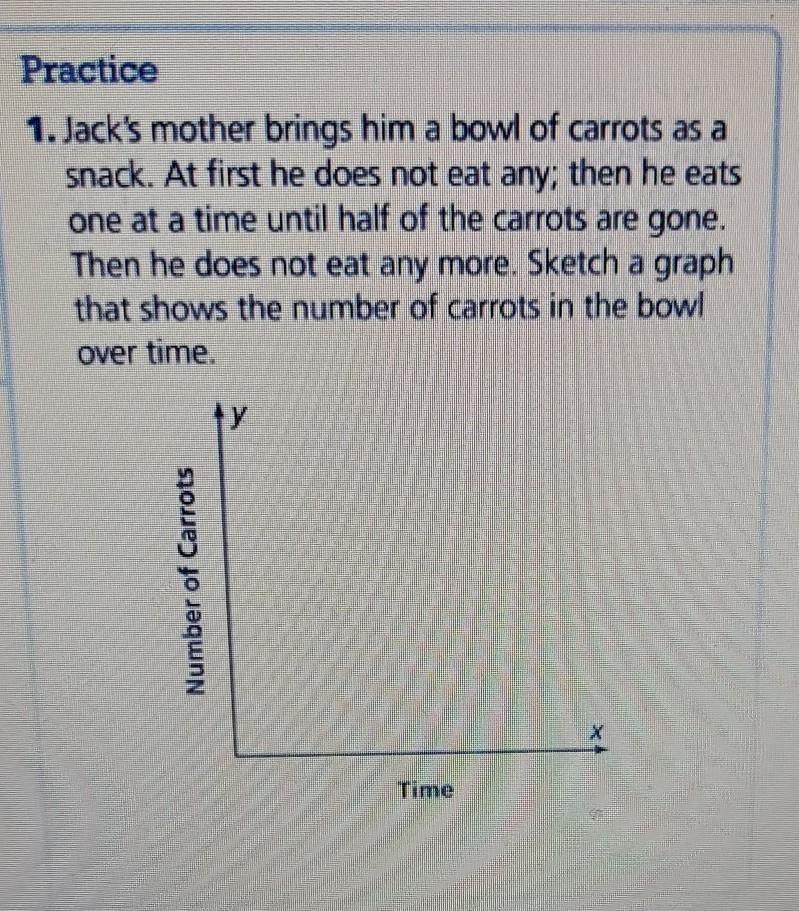 Practice

1. Jack's mother brings him a bowl of carrots as a snack. At first he does not eat any; then he eats one at a time until half of the carrots are gone. Then he does not eat any more. Sketch a graph that shows the number of carrots in the bowl over time.

y

Number of Carrots

x

Time